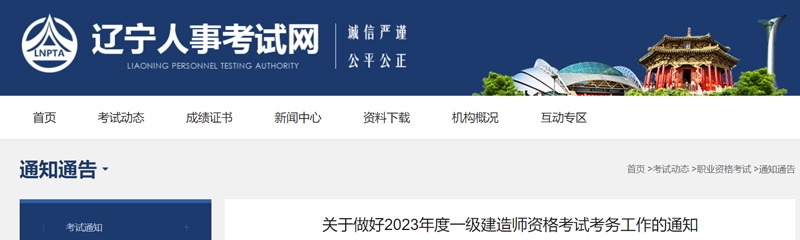 LNPTA
辽宁人事考试网
LIAONING PERSONNEL TESTING AUTHORITY
诚信严谨
公平公正

首页
考试动态
成绩证书
新闻中心
资料下载
机构概况
互动专区

通知通告

首页 >考试动态 >职业资格考试 >通知通告

考试通知

关于做好2023年度一级建造师资格考试考务工作的通知